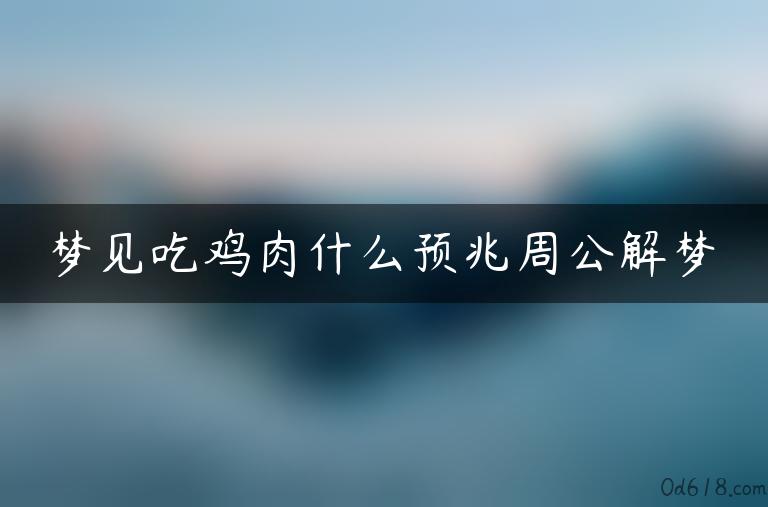 梦见吃鸡肉什么预兆周公解梦

0d618.com